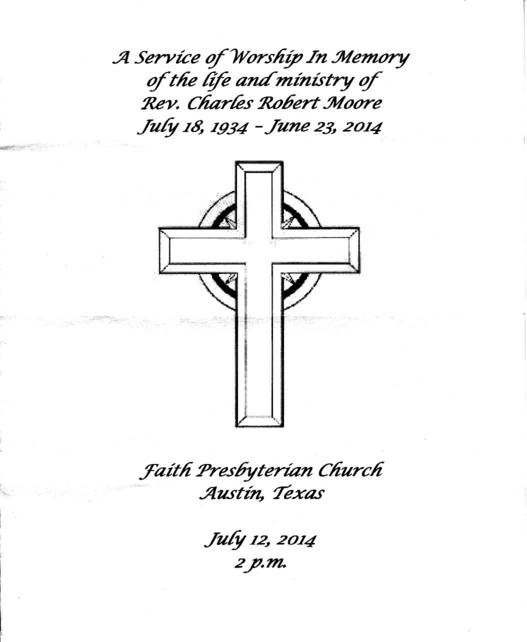 A Service of Worship In Memory
of the life and ministry of
Rev. Charles Robert Moore
July 18, 1934 – June 23, 2014

Faith Presbyterian Church
Austin, Texas

July 12, 2014
2 p.m.